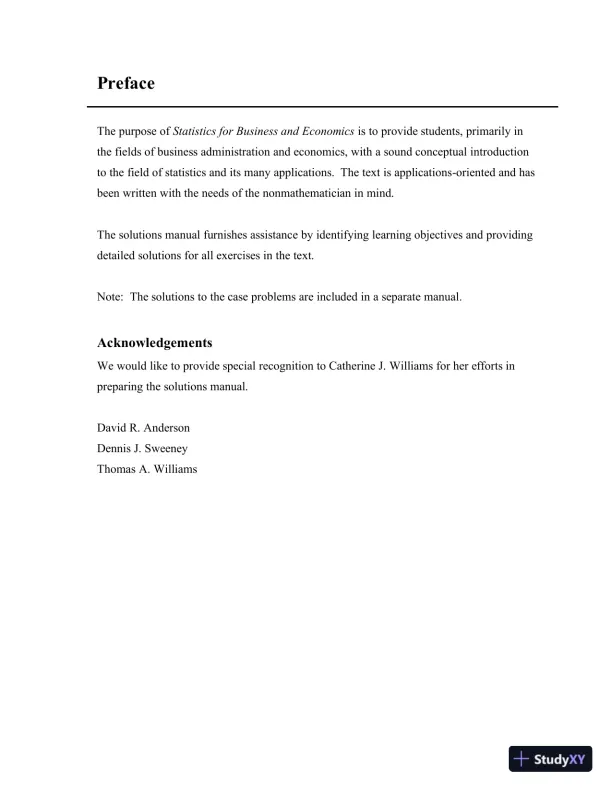 Preface

The purpose of Statistics for Business and Economics is to provide students, primarily in the fields of business administration and economics, with a sound conceptual introduction to the field of statistics and its many applications. The text is applications-oriented and has been written with the needs of the nonmathematician in mind.

The solutions manual furnishes assistance by identifying learning objectives and providing detailed solutions for all exercises in the text.

Note: The solutions to the case problems are included in a separate manual.

Acknowledgements

We would like to provide special recognition to Catherine J. Williams for her efforts in preparing the solutions manual.

David R. Anderson
Dennis J. Sweeney
Thomas A. Williams

StudyXY